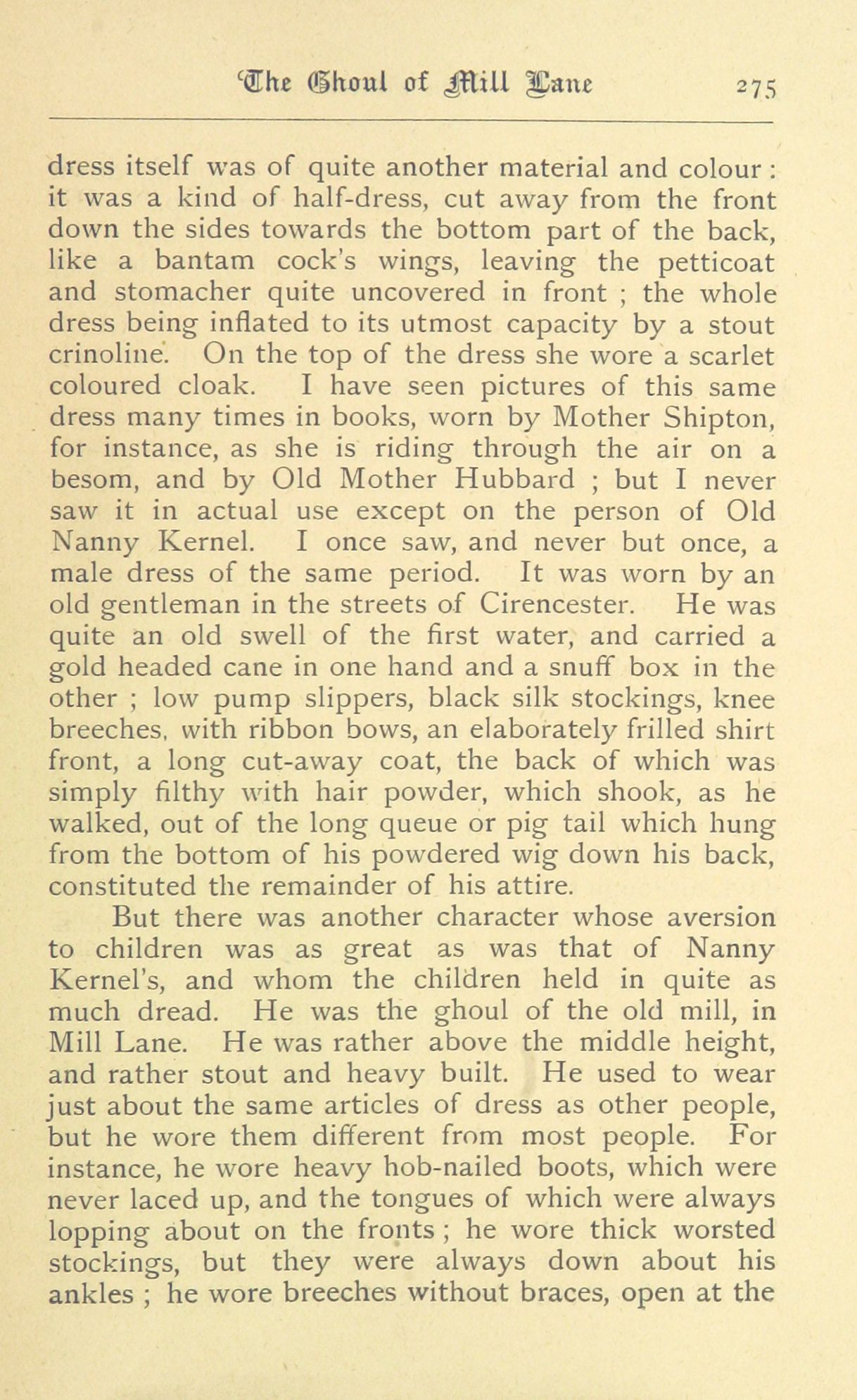 The Ghoul of Mill Lane 275

dress itself was of quite another material and colour: it was a kind of half-dress, cut away from the front down the sides towards the bottom part of the back, like a bantam cock's wings, leaving the petticoat and stomacher quite uncovered in front ; the whole dress being inflated to its utmost capacity by a stout crinoline. On the top of the dress she wore a scarlet coloured cloak. I have seen pictures of this same dress many times in books, worn by Mother Shipton, for instance, as she is riding through the air on a besom, and by Old Mother Hubbard ; but I never saw it in actual use except on the person of Old Nanny Kernel. I once saw, and never but once, a male dress of the same period. It was worn by an old gentleman in the streets of Cirencester. He was quite an old swell of the first water, and carried a gold headed cane in one hand and a snuff box in the other ; low pump slippers, black silk stockings, knee breeches, with ribbon bows, an elaborately frilled shirt front, a long cut-away coat, the back of which was simply filthy with hair powder, which shook, as he walked, out of the long queue or pig tail which hung from the bottom of his powdered wig down his back, constituted the remainder of his attire.

But there was another character whose aversion to children was as great as was that of Nanny Kernel's, and whom the children held in quite as much dread. He was the ghoul of the old mill, in Mill Lane. He was rather above the middle height, and rather stout and heavy built. He used to wear just about the same articles of dress as other people, but he wore them different from most people. For instance, he wore heavy hob-nailed boots, which were never laced up, and the tongues of which were always lopping about on the fronts ; he wore thick worsted stockings, but they were always down about his ankles ; he wore breeches without braces, open at the